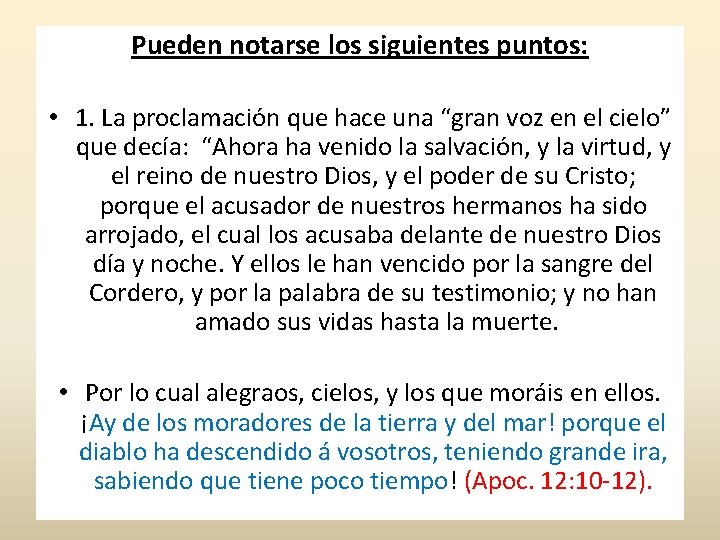 Pueden notarse los siguientes puntos:

• 1. La proclamación que hace una “gran voz en el cielo” que decía: “Ahora ha venido la salvación, y la virtud, y el reino de nuestro Dios, y el poder de su Cristo; porque el acusador de nuestros hermanos ha sido arrojado, el cual los acusaba delante de nuestro Dios día y noche. Y ellos le han vencido por la sangre del Cordero, y por la palabra de su testimonio; y no han amado sus vidas hasta la muerte.

• Por lo cual alegraos, cielos, y los que moráis en ellos. ¡Ay de los moradores de la tierra y del mar! porque el diablo ha descendido á vosotros, teniendo grande ira, sabiendo que tiene poco tiempo! (Apoc. 12:10-12).